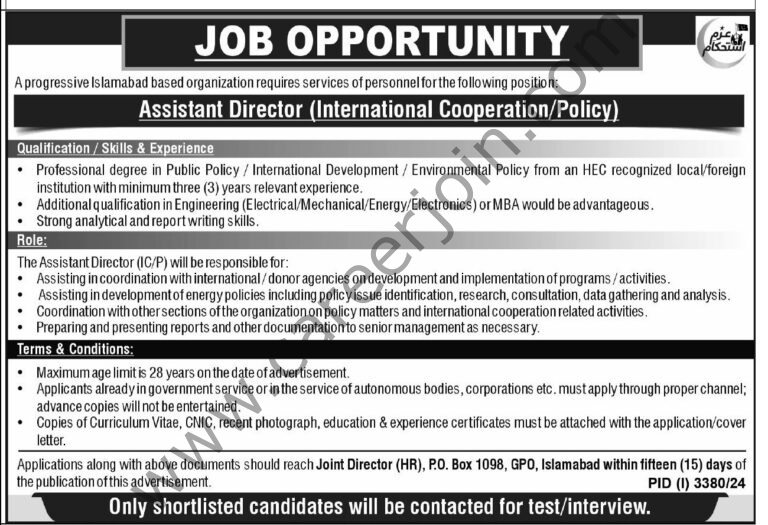 JOB OPPORTUNITY

عزم استحکام

A progressive Islamabad based organization requires services of personnel for the following position:

Assistant Director (International Cooperation/Policy)

Qualification / Skills & Experience

• Professional degree in Public Policy / International Development / Environmental Policy from an HEC recognized local/foreign institution with minimum three (3) years relevant experience.
• Additional qualification in Engineering (Electrical/Mechanical/Energy/Electronics) or MBA would be advantageous.
• Strong analytical and report writing skills.

Role:

The Assistant Director (IC/P) will be responsible for:
• Assisting in coordination with international / donor agencies on development and implementation of programs / activities.
• Assisting in development of energy policies including policy issue identification, research, consultation, data gathering and analysis.
• Coordination with other sections of the organization on policy matters and international cooperation related activities.
• Preparing and presenting reports and other documentation to senior management as necessary.

Terms & Conditions:

• Maximum age limit is 28 years on the date of advertisement.
• Applicants already in government service or in the service of autonomous bodies, corporations etc. must apply through proper channel; advance copies will not be entertained.
• Copies of Curriculum Vitae, CNIC, recent photograph, education & experience certificates must be attached with the application/cover letter.

Applications along with above documents should reach Joint Director (HR), P.O. Box 1098, GPO, Islamabad within fifteen (15) days of the publication of this advertisement.

PID (I) 3380/24

Only shortlisted candidates will be contacted for test/interview.

www.careerjoin.com